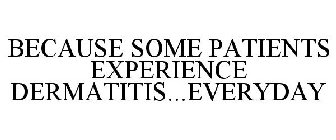 BECAUSE SOME PATIENTS EXPERIENCE DERMATITIS...EVERYDAY